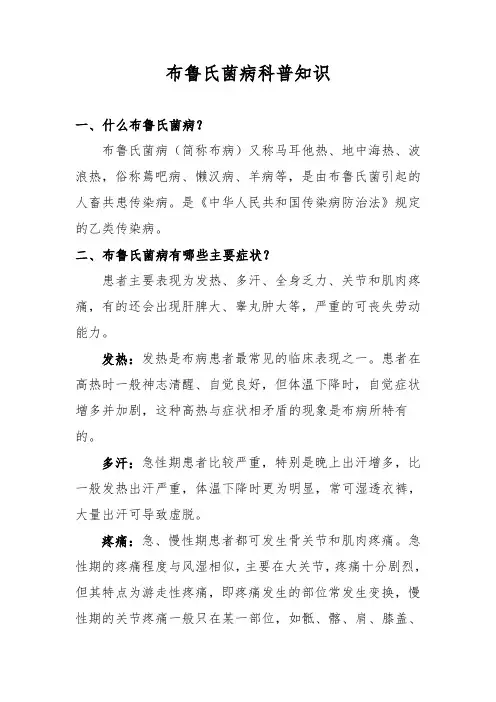 布鲁氏菌病科普知识

一、什么布鲁氏菌病？

布鲁氏菌病（简称布病）又称马耳他热、地中海热、波浪热，俗称蔫吧病、懒汉病、羊病等，是由布鲁氏菌引起的人畜共患传染病。是《中华人民共和国传染病防治法》规定的乙类传染病。

二、布鲁氏菌病有哪些主要症状？

患者主要表现为发热、多汗、全身乏力、关节和肌肉疼痛，有的还会出现肝脾大、睾丸肿大等，严重的可丧失劳动能力。

发热：发热是布病患者最常见的临床表现之一。患者在高热时一般神志清醒、自觉良好，但体温下降时，自觉症状增多并加剧，这种高热与症状相矛盾的现象是布病所特有的。

多汗：急性期患者比较严重，特别是晚上出汗增多，比一般发热出汗严重，体温下降时更为明显，常可湿透衣裤，大量出汗可导致虚脱。

疼痛：急、慢性期患者都可发生骨关节和肌肉疼痛。急性期的疼痛程度与风湿相似，主要在大关节，疼痛十分剧烈，但其特点为游走性疼痛，即疼痛发生的部位常发生变换，慢性期的关节疼痛一般只在某一部位，如骶、髂、肩、膝盖、